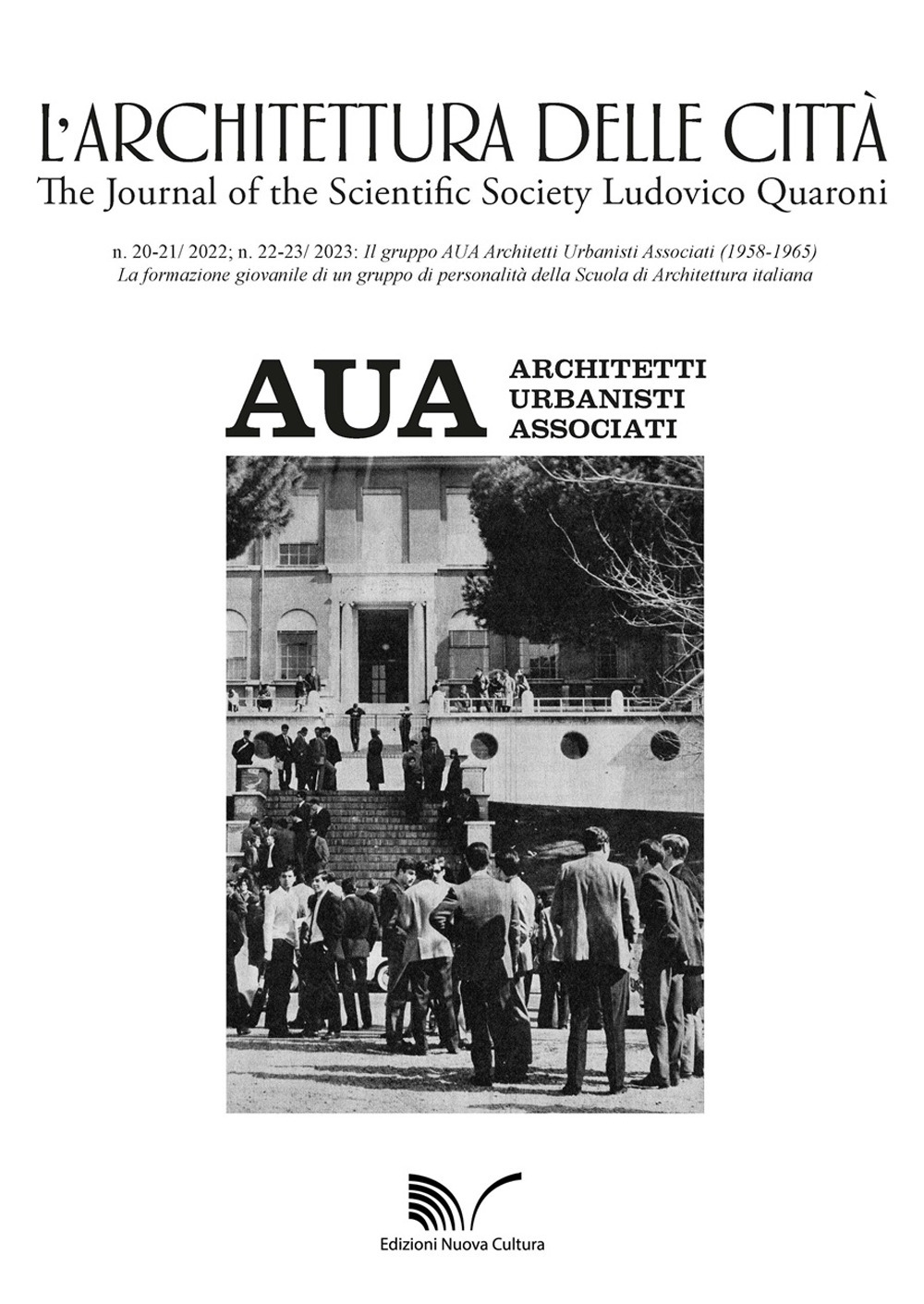 L'ARCHITETTURA DELLE CITTÀ
The Journal of the Scientific Society Ludovico Quaroni

n. 20-21/ 2022; n. 22-23/ 2023: Il gruppo AUA Architetti Urbanisti Associati (1958-1965)
La formazione giovanile di un gruppo di personalità della Scuola di Architettura italiana

AUA ARCHITETTI URBANISTI ASSOCIATI

Edizioni Nuova Cultura